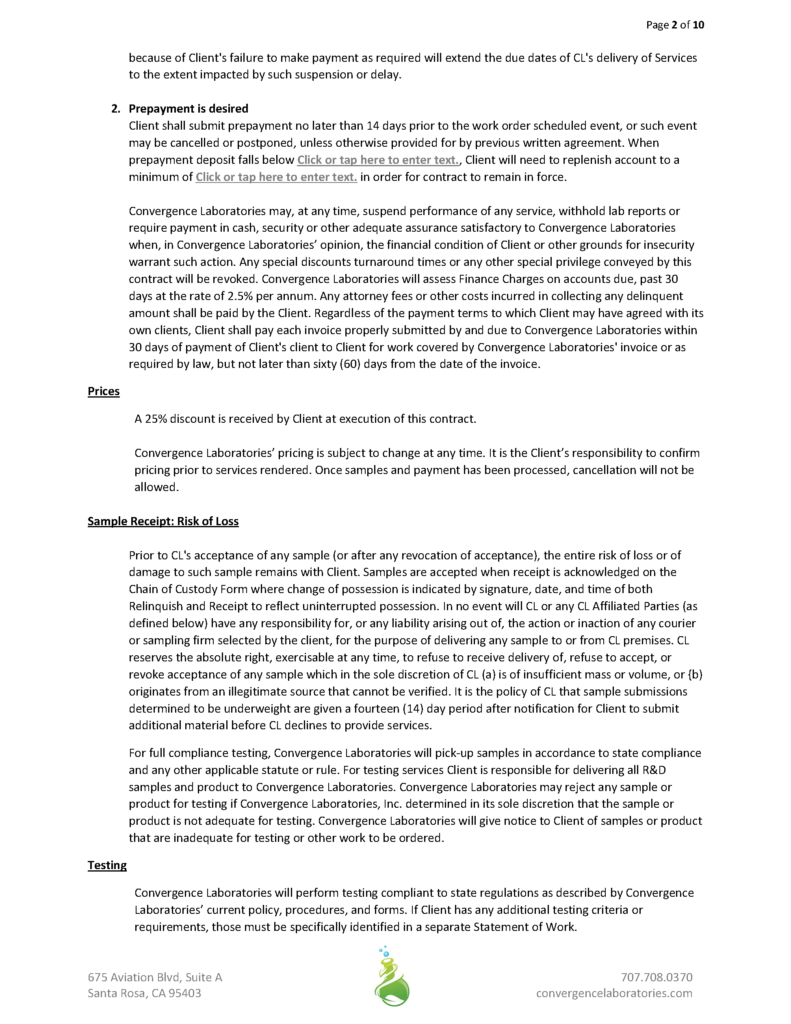 Page 2 of 10

because of Client's failure to make payment as required will extend the due dates of CL's delivery of Services to the extent impacted by such suspension or delay.

2. Prepayment is desired
Client shall submit prepayment no later than 14 days prior to the work order scheduled event, or such event may be cancelled or postponed, unless otherwise provided for by previous written agreement. When prepayment deposit falls below Click or tap here to enter text., Client will need to replenish account to a minimum of Click or tap here to enter text. in order for contract to remain in force.

Convergence Laboratories may, at any time, suspend performance of any service, withhold lab reports or require payment in cash, security or other adequate assurance satisfactory to Convergence Laboratories when, in Convergence Laboratories' opinion, the financial condition of Client or other grounds for insecurity warrant such action. Any special discounts turnaround times or any other special privilege conveyed by this contract will be revoked. Convergence Laboratories will assess Finance Charges on accounts due, past 30 days at the rate of 2.5% per annum. Any attorney fees or other costs incurred in collecting any delinquent amount shall be paid by the Client. Regardless of the payment terms to which Client may have agreed with its own clients, Client shall pay each invoice properly submitted by and due to Convergence Laboratories within 30 days of payment of Client's client to Client for work covered by Convergence Laboratories' invoice or as required by law, but not later than sixty (60) days from the date of the invoice.

Prices

A 25% discount is received by Client at execution of this contract.

Convergence Laboratories' pricing is subject to change at any time. It is the Client's responsibility to confirm pricing prior to services rendered. Once samples and payment has been processed, cancellation will not be allowed.

Sample Receipt: Risk of Loss

Prior to CL's acceptance of any sample (or after any revocation of acceptance), the entire risk of loss or of damage to such sample remains with Client. Samples are accepted when receipt is acknowledged on the Chain of Custody Form where change of possession is indicated by signature, date, and time of both Relinquish and Receipt to reflect uninterrupted possession. In no event will CL or any CL Affiliated Parties (as defined below) have any responsibility for, or any liability arising out of, the action or inaction of any courier or sampling firm selected by the client, for the purpose of delivering any sample to or from CL premises. CL reserves the absolute right, exercisable at any time, to refuse to receive delivery of, refuse to accept, or revoke acceptance of any sample which in the sole discretion of CL (a) is of insufficient mass or volume, or {b) originates from an illegitimate source that cannot be verified. It is the policy of CL that sample submissions determined to be underweight are given a fourteen (14) day period after notification for Client to submit additional material before CL declines to provide services.

For full compliance testing, Convergence Laboratories will pick-up samples in accordance to state compliance and any other applicable statute or rule. For testing services Client is responsible for delivering all R&D samples and product to Convergence Laboratories. Convergence Laboratories may reject any sample or product for testing if Convergence Laboratories, Inc. determined in its sole discretion that the sample or product is not adequate for testing. Convergence Laboratories will give notice to Client of samples or product that are inadequate for testing or other work to be ordered.

Testing

Convergence Laboratories will perform testing compliant to state regulations as described by Convergence Laboratories' current policy, procedures, and forms. If Client has any additional testing criteria or requirements, those must be specifically identified in a separate Statement of Work.

675 Aviation Blvd, Suite A
Santa Rosa, CA 95403

707.708.0370
convergencelaboratories.com